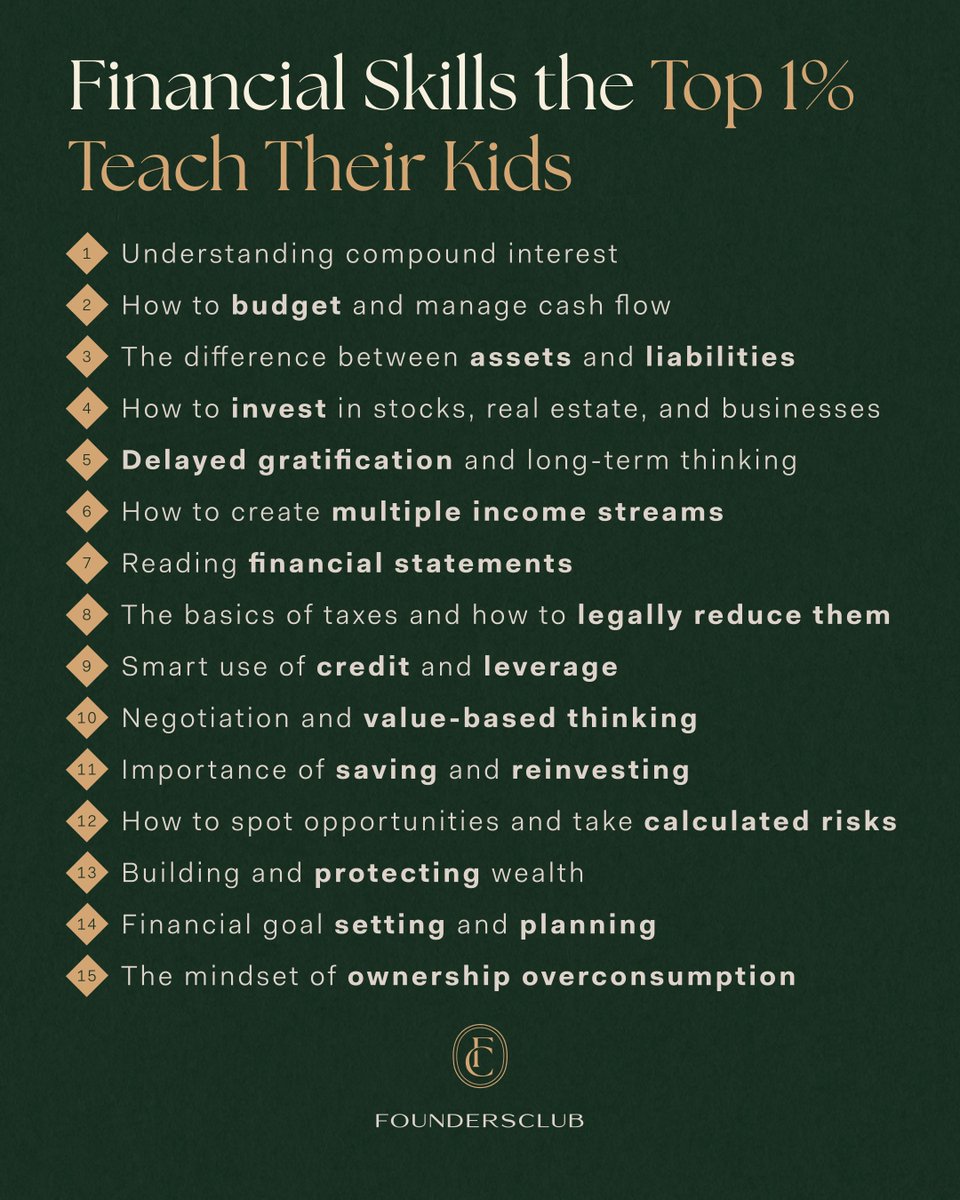 Financial Skills the Top 1% Teach Their Kids

1 Understanding compound interest
2 How to budget and manage cash flow
3 The difference between assets and liabilities
4 How to invest in stocks, real estate, and businesses
5 Delayed gratification and long-term thinking
6 How to create multiple income streams
7 Reading financial statements
8 The basics of taxes and how to legally reduce them
9 Smart use of credit and leverage
10 Negotiation and value-based thinking
11 Importance of saving and reinvesting
12 How to spot opportunities and take calculated risks
13 Building and protecting wealth
14 Financial goal setting and planning
15 The mindset of ownership overconsumption

FC
FOUNDERSCLUB